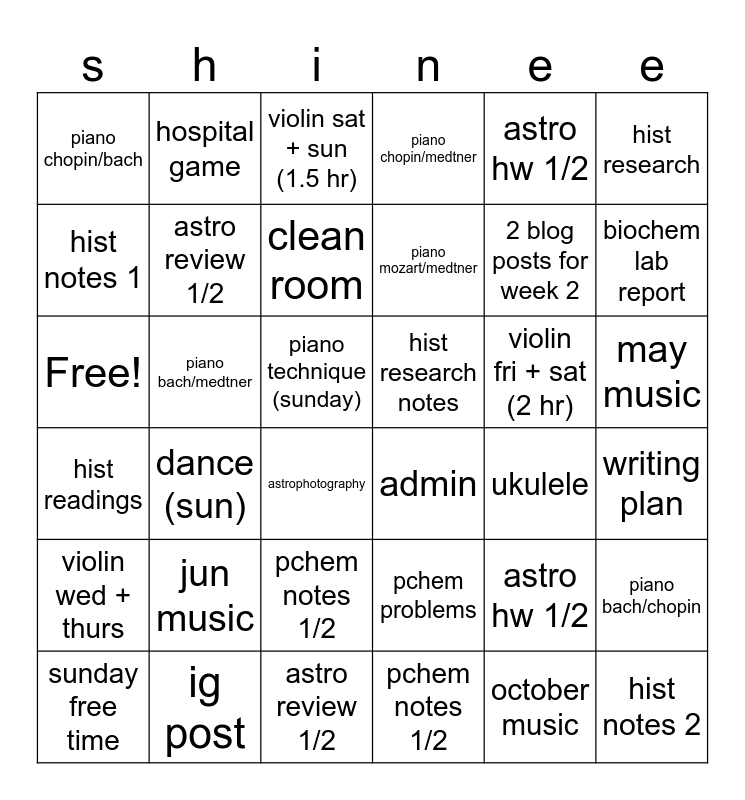 | s | h | i | n | e | e |
|---|---|---|---|---|---|
| piano chopin/bach | hospital game | violin sat + sun (1.5 hr) | piano chopin/medtner | astro hw 1/2 | hist research |
| hist notes 1 | astro review 1/2 | clean room | piano mozart/medtner | 2 blog posts for week 2 | biochem lab report |
| Free! | piano bach/medtner | piano technique (sunday) | hist research notes | violin fri + sat (2 hr) | may music |
| hist readings | dance (sun) | astrophotography | admin | ukulele | writing plan |
| violin wed + thurs | jun music | pchem notes 1/2 | pchem problems | astro hw 1/2 | piano bach/chopin |
| sunday free time | ig post | astro review 1/2 | pchem notes 1/2 | october music | hist notes 2 |